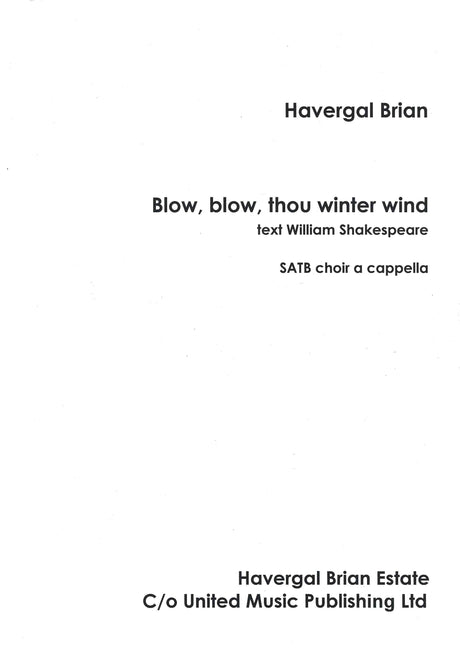 Havergal Brian

Blow, blow, thou winter wind
text William Shakespeare

SATB choir a cappella

Havergal Brian Estate
C/o United Music Publishing Ltd